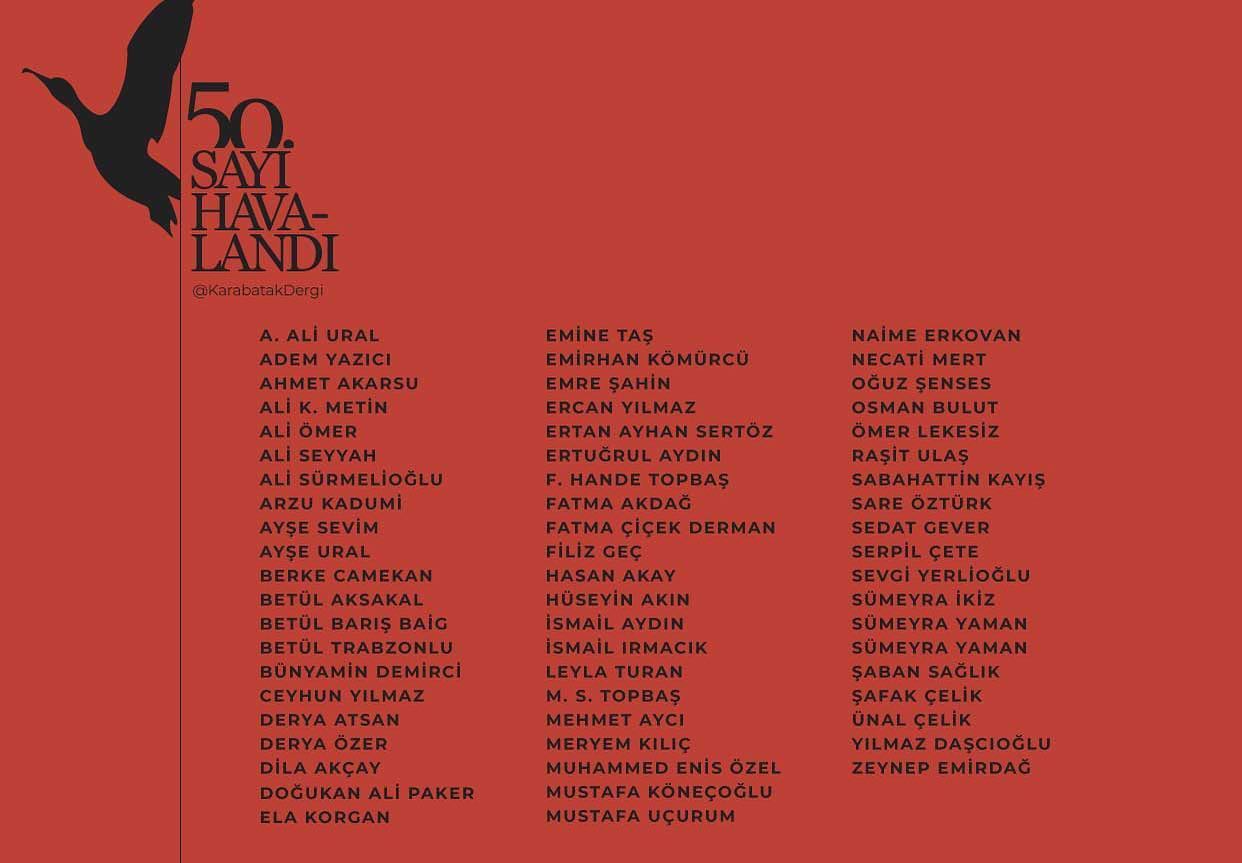 50.
SAYI
HAVA-
LANDI
@KarabatakDergi

A. ALİ URAL
ADEM YAZICI
AHMET AKARSU
ALİ K. METİN
ALİ ÖMER
ALİ SEYYAH
ALİ SÜRMELİOĞLU
ARZU KADUMİ
AYŞE SEVİM
AYŞE URAL
BERKE CAMEKAN
BETÜL AKSAKAL
BETÜL BARIŞ BAİG
BETÜL TRABZONLU
BÜNYAMİN DEMİRCİ
CEYHUN YILMAZ
DERYA ATSAN
DERYA ÖZER
DİLA AKÇAY
DOĞUKAN ALİ PAKER
ELA KORGAN

EMİNE TAŞ
EMİRHAN KÖMÜRCÜ
EMRE ŞAHİN
ERCAN YILMAZ
ERTAN AYHAN SERTÖZ
ERTUĞRUL AYDIN
F. HANDE TOPBAŞ
FATMA AKDAĞ
FATMA ÇİÇEK DERMAN
FİLİZ GEÇ
HASAN AKAY
HÜSEYİN AKIN
İSMAİL AYDIN
İSMAİL IRMACIK
LEYLA TURAN
M. S. TOPBAŞ
MEHMET AYCI
MERYEM KILIÇ
MUHAMMED ENİS ÖZEL
MUSTAFA KÖNEÇOĞLU
MUSTAFA UÇURUM

NAİME ERKOVAN
NECATİ MERT
OĞUZ ŞENSES
OSMAN BULUT
ÖMER LEKESİZ
RAŞİT ULAŞ
SABAHATTİN KAYIŞ
SARE ÖZTÜRK
SEDAT GEVER
SERPİL ÇETE
SEVGİ YERLİOĞLU
SÜMEYRA İKİZ
SÜMEYRA YAMAN
SÜMEYRA YAMAN
ŞABAN SAĞLIK
ŞAFAK ÇELİK
ÜNAL ÇELİK
YILMAZ DAŞCIOĞLU
ZEYNEP EMİRDAĞ